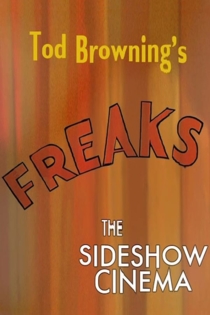 Tod Browning's

FREAKS

THE
SIDESHOW
CINEMA